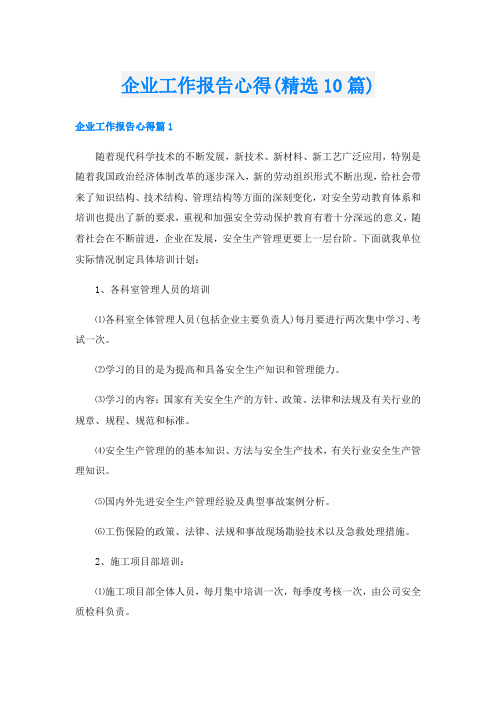 企业工作报告心得(精选10篇)

企业工作报告心得篇1

随着现代科学技术的不断发展，新技术、新材料、新工艺广泛应用，特别是随着我国政治经济体制改革的逐步深入，新的劳动组织形式不断出现，给社会带来了知识结构、技术结构、管理结构等方面的深刻变化，对安全劳动教育体系和培训也提出了新的要求，重视和加强安全劳动保护教育有着十分深远的意义，随着社会在不断前进，企业在发展，安全生产管理更要上一层台阶。下面就我单位实际情况制定具体培训计划：

1、各科室管理人员的培训

⑴各科室全体管理人员(包括企业主要负责人)每月要进行两次集中学习、考试一次。

⑵学习的目的是为提高和具备安全生产知识和管理能力。

⑶学习的内容：国家有关安全生产的方针、政策、法律和法规及有关行业的规章、规程、规范和标准。

⑷安全生产管理的的基本知识、方法与安全生产技术，有关行业安全生产管理知识。

⑸国内外先进安全生产管理经验及典型事故案例分析。

⑹工伤保险的政策、法律、法规和事故现场勘验技术以及急救处理措施。

2、施工项目部培训：

⑴施工项目部全体人员，每月集中培训一次，每季度考核一次，由公司安全质检科负责。